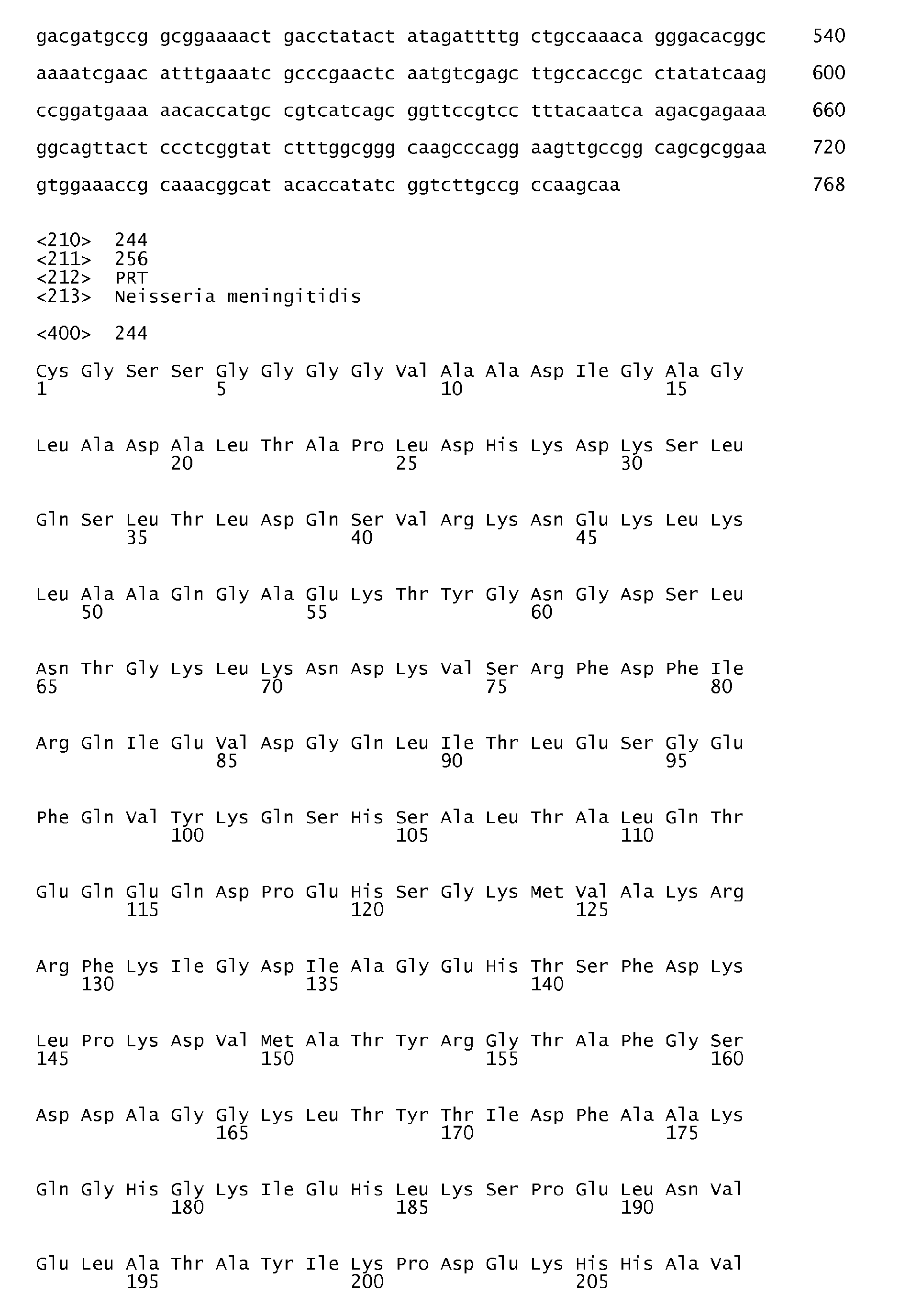 gacgatgccg gcggaaaact gacctatact atagattttg ctgccaaaca gggacacggc 540

aaaatcgaac atttgaaatc gcccgaactc aatgtcgagc ttgccaccgc ctatatcaag 600

ccggatgaaa aacaccatgc cgtcatcagc ggttccgtcc tttacaatca agacgagaaa 660

ggcagttact ccctcggtat ctttggcggg caagcccagg aagttgccgg cagcgcggaa 720

gtggaaaccg caaacggcat acaccatatc ggtcttgccg ccaagcaa 768

<210> 244
<211> 256
<212> PRT
<213> Neisseria meningitidis

<400> 244

Cys Gly Ser Ser Gly Gly Gly Gly Val Ala Ala Asp Ile Gly Ala Gly
1 5 10 15

Leu Ala Asp Ala Leu Thr Ala Pro Leu Asp His Lys Asp Lys Ser Leu
20 25 30

Gln Ser Leu Thr Leu Asp Gln Ser Val Arg Lys Asn Glu Lys Leu Lys
35 40 45

Leu Ala Ala Gln Gly Ala Glu Lys Thr Tyr Gly Asn Gly Asp Ser Leu
50 55 60

Asn Thr Gly Lys Leu Lys Asn Asp Lys Val Ser Arg Phe Asp Phe Ile
65 70 75 80

Arg Gln Ile Glu Val Asp Gly Gln Leu Ile Thr Leu Glu Ser Gly Glu
85 90 95

Phe Gln Val Tyr Lys Gln Ser His Ser Ala Leu Thr Ala Leu Gln Thr
100 105 110

Glu Gln Glu Gln Asp Pro Glu His Ser Gly Lys Met Val Ala Lys Arg
115 120 125

Arg Phe Lys Ile Gly Asp Ile Ala Gly Glu His Thr Ser Phe Asp Lys
130 135 140

Leu Pro Lys Asp Val Met Ala Thr Tyr Arg Gly Thr Ala Phe Gly Ser
145 150 155 160

Asp Asp Ala Gly Gly Lys Leu Thr Tyr Thr Ile Asp Phe Ala Ala Lys
165 170 175

Gln Gly His Gly Lys Ile Glu His Leu Lys Ser Pro Glu Leu Asn Val
180 185 190

Glu Leu Ala Thr Ala Tyr Ile Lys Pro Asp Glu Lys His His Ala Val
195 200 205